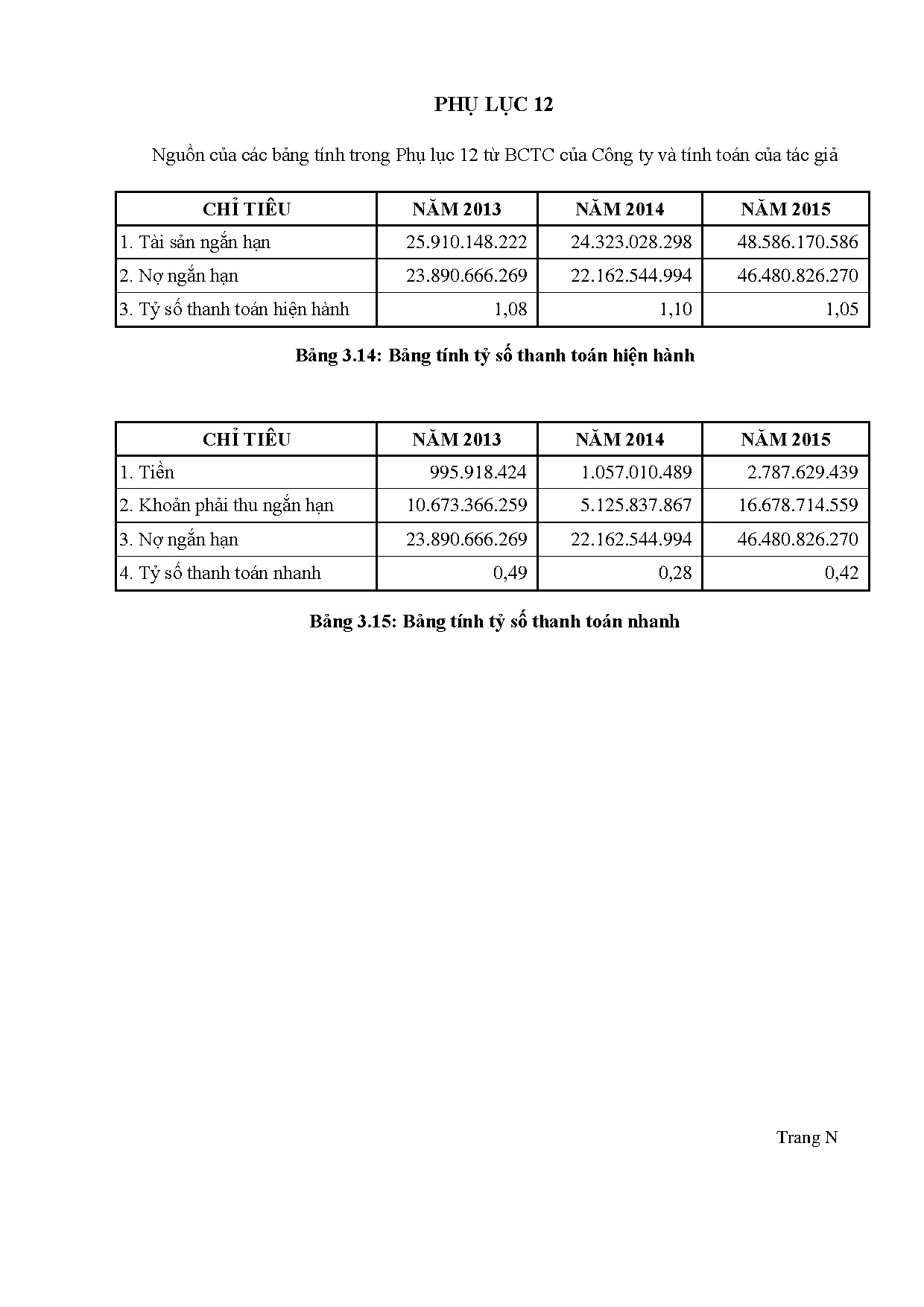 PHỤ LỤC 12

Nguồn của các bảng tính trong Phụ lục 12 từ BCTC của Công ty và tính toán của tác giả

| CHỈ TIÊU | NĂM 2013 | NĂM 2014 | NĂM 2015 |
|---|---|---|---|
| 1. Tài sản ngắn hạn | 25.910.148.222 | 24.323.028.298 | 48.586.170.586 |
| 2. Nợ ngắn hạn | 23.890.666.269 | 22.162.544.994 | 46.480.826.270 |
| 3. Tỷ số thanh toán hiện hành | 1,08 | 1,10 | 1,05 |

Bảng 3.14: Bảng tính tỷ số thanh toán hiện hành

| CHỈ TIÊU | NĂM 2013 | NĂM 2014 | NĂM 2015 |
|---|---|---|---|
| 1. Tiền | 995.918.424 | 1.057.010.489 | 2.787.629.439 |
| 2. Khoản phải thu ngắn hạn | 10.673.366.259 | 5.125.837.867 | 16.678.714.559 |
| 3. Nợ ngắn hạn | 23.890.666.269 | 22.162.544.994 | 46.480.826.270 |
| 4. Tỷ số thanh toán nhanh | 0,49 | 0,28 | 0,42 |

Bảng 3.15: Bảng tính tỷ số thanh toán nhanh

Trang N